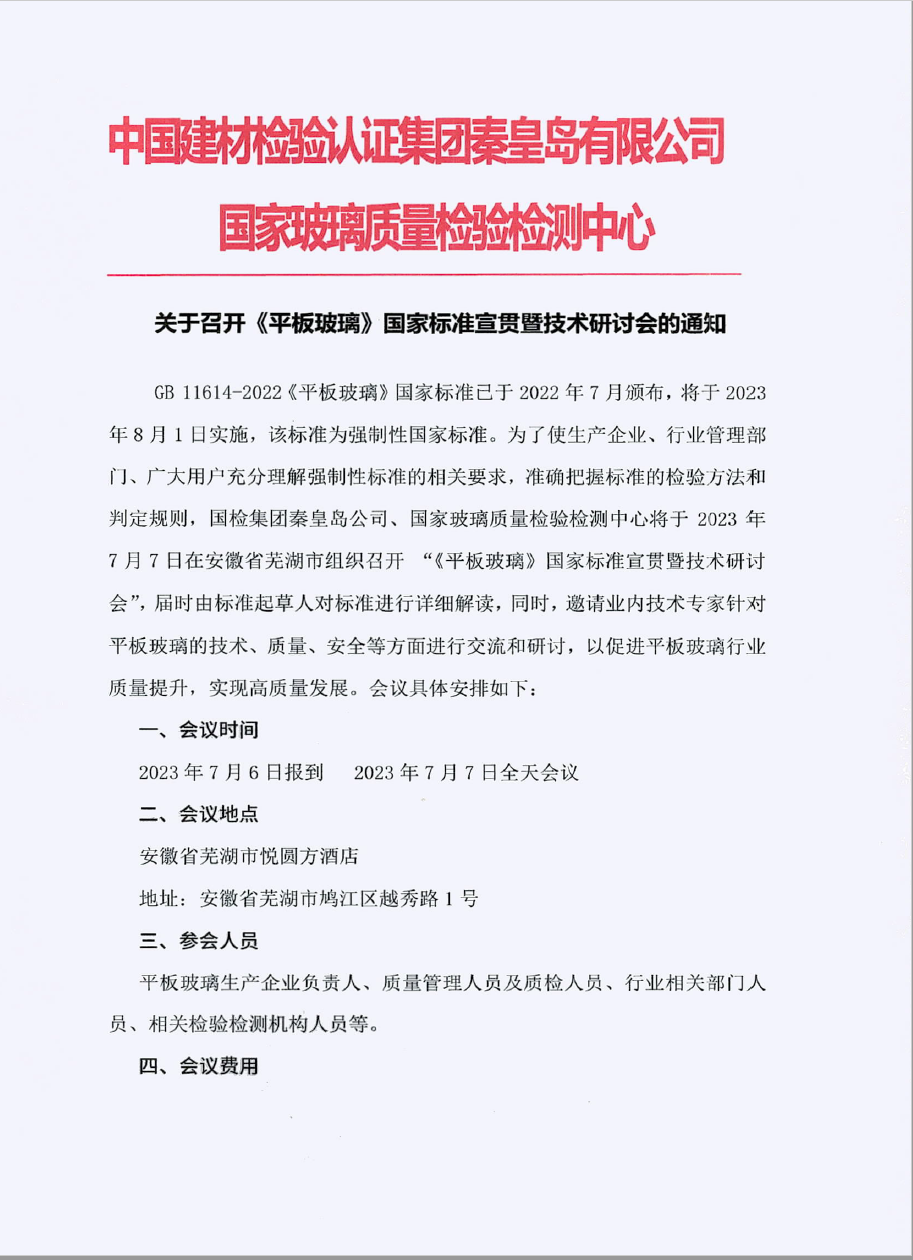 中国建材检验认证集团秦皇岛有限公司

国家玻璃质量检验检测中心

关于召开《平板玻璃》国家标准宣贯暨技术研讨会的通知

GB 11614-2022《平板玻璃》国家标准已于 2022 年 7 月颁布，将于 2023 年 8 月 1 日实施，该标准为强制性国家标准。为了使生产企业、行业管理部门、广大用户充分理解强制性标准的相关要求，准确把握标准的检验方法和判定规则，国检集团秦皇岛公司、国家玻璃质量检验检测中心将于 2023 年 7 月 7 日在安徽省芜湖市组织召开 “《平板玻璃》国家标准宣贯暨技术研讨会”，届时由标准起草人对标准进行详细解读，同时，邀请业内技术专家针对平板玻璃的技术、质量、安全等方面进行交流和研讨，以促进平板玻璃行业质量提升，实现高质量发展。会议具体安排如下：

一、会议时间

2023 年 7 月 6 日报到　2023 年 7 月 7 日全天会议

二、会议地点

安徽省芜湖市悦圆方酒店

地址：安徽省芜湖市鸠江区越秀路 1 号

三、参会人员

平板玻璃生产企业负责人、质量管理人员及质检人员、行业相关部门人员、相关检验检测机构人员等。

四、会议费用